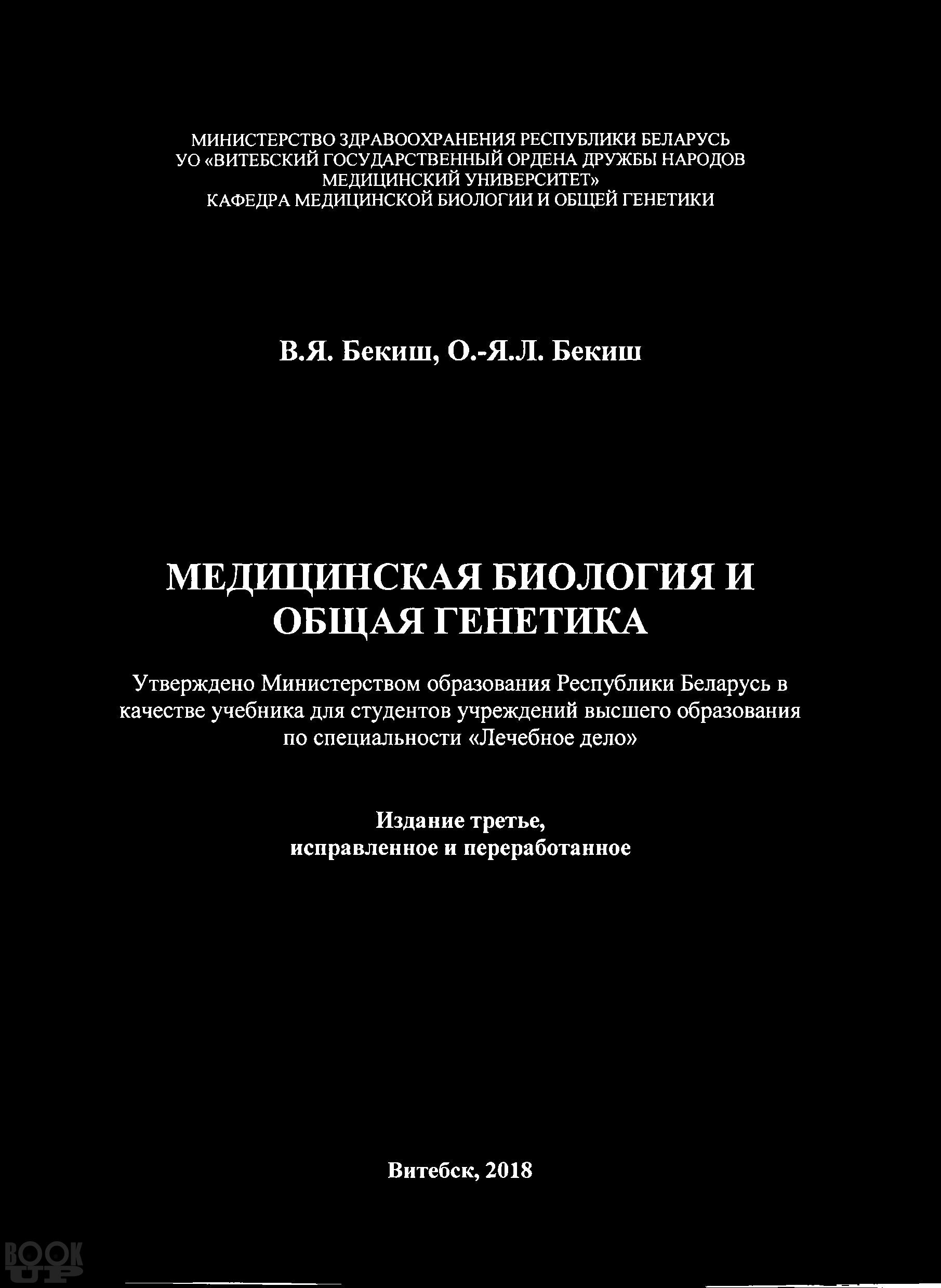 МИНИСТЕРСТВО ЗДРАВООХРАНЕНИЯ РЕСПУБЛИКИ БЕЛАРУСЬ
УО «ВИТЕБСКИЙ ГОСУДАРСТВЕННЫЙ ОРДЕНА ДРУЖБЫ НАРОДОВ МЕДИЦИНСКИЙ УНИВЕРСИТЕТ»
КАФЕДРА МЕДИЦИНСКОЙ БИОЛОГИИ И ОБЩЕЙ ГЕНЕТИКИ

В.Я. Бекиш, О.-Я.Л. Бекиш

МЕДИЦИНСКАЯ БИОЛОГИЯ И ОБЩАЯ ГЕНЕТИКА

Утверждено Министерством образования Республики Беларусь в качестве учебника для студентов учреждений высшего образования по специальности «Лечебное дело»

Издание третье,
исправленное и переработанное

Витебск, 2018

BOOK UP